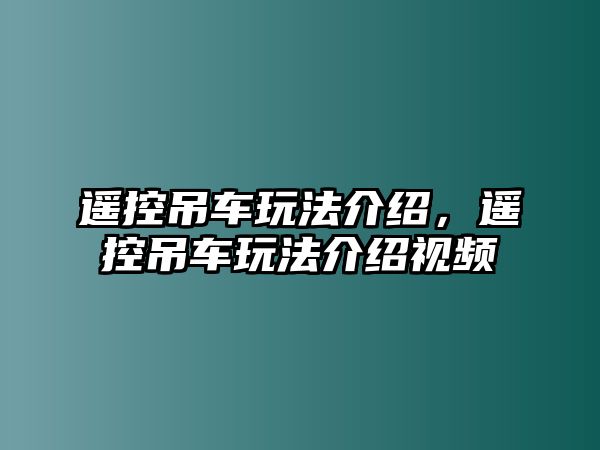 遥控吊车玩法介绍，遥控吊车玩法介绍视频